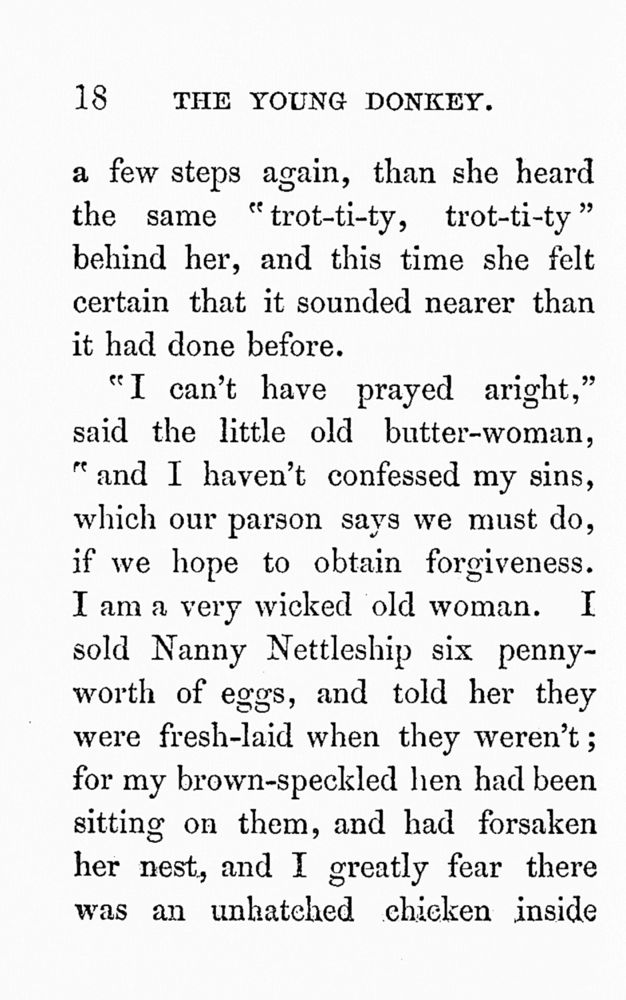 18 THE YOUNG DONKEY.

a few steps again, than she heard the same "trot-ti-ty, trot-ti-ty" behind her, and this time she felt certain that it sounded nearer than it had done before.

"I can't have prayed aright," said the little old butter-woman, "and I haven't confessed my sins, which our parson says we must do, if we hope to obtain forgiveness. I am a very wicked old woman. I sold Nanny Nettleship six pennyworth of eggs, and told her they were fresh-laid when they weren't; for my brown-speckled hen had been sitting on them, and had forsaken her nest, and I greatly fear there was an unhatched chicken inside